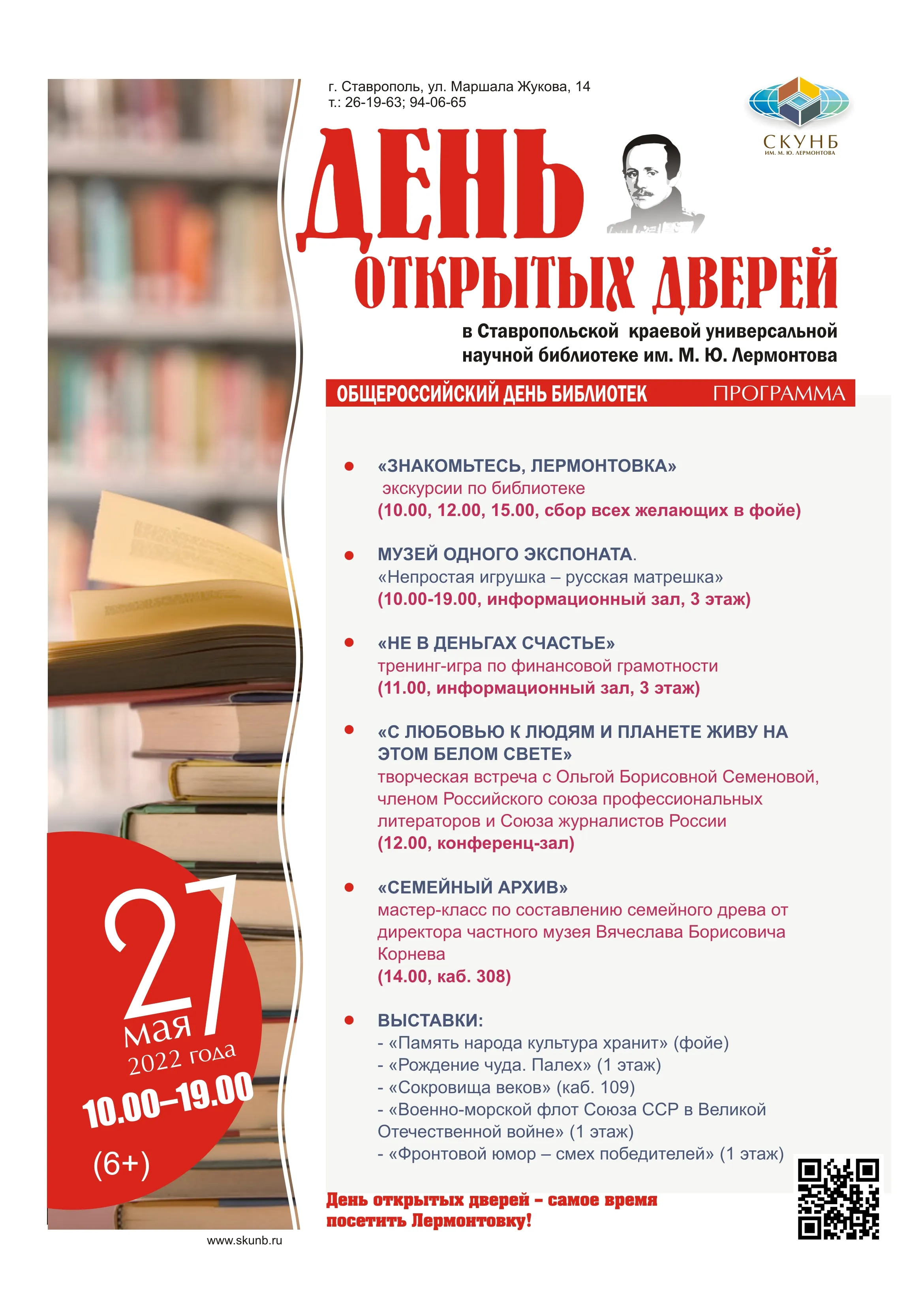 г. Ставрополь, ул. Маршала Жукова, 14
т.: 26-19-63; 94-06-65

СКУНБ
ИМ. М. Ю. ЛЕРМОНТОВА

ДЕНЬ
ОТКРЫТЫХ ДВЕРЕЙ

в Ставропольской краевой универсальной научной библиотеке им. М. Ю. Лермонтова

ОБЩЕРОССИЙСКИЙ ДЕНЬ БИБЛИОТЕК ПРОГРАММА

«ЗНАКОМЬТЕСЬ, ЛЕРМОНТОВКА»
экскурсии по библиотеке
(10.00, 12.00, 15.00, сбор всех желающих в фойе)

МУЗЕЙ ОДНОГО ЭКСПОНАТА.
«Непростая игрушка – русская матрешка»
(10.00-19.00, информационный зал, 3 этаж)

«НЕ В ДЕНЬГАХ СЧАСТЬЕ»
тренинг-игра по финансовой грамотности
(11.00, информационный зал, 3 этаж)

«С ЛЮБОВЬЮ К ЛЮДЯМ И ПЛАНЕТЕ ЖИВУ НА ЭТОМ БЕЛОМ СВЕТЕ»
творческая встреча с Ольгой Борисовной Семеновой, членом Российского союза профессиональных литераторов и Союза журналистов России
(12.00, конференц-зал)

«СЕМЕЙНЫЙ АРХИВ»
мастер-класс по составлению семейного древа от директора частного музея Вячеслава Борисовича Корнева
(14.00, каб. 308)

ВЫСТАВКИ:
- «Память народа культура хранит» (фойе)
- «Рождение чуда. Палех» (1 этаж)
- «Сокровища веков» (каб. 109)
- «Военно-морской флот Союза ССР в Великой Отечественной войне» (1 этаж)
- «Фронтовой юмор – смех победителей» (1 этаж)

27
мая
2022 года
10.00–19.00
(6+)

День открытых дверей – самое время посетить Лермонтовку!

www.skunb.ru